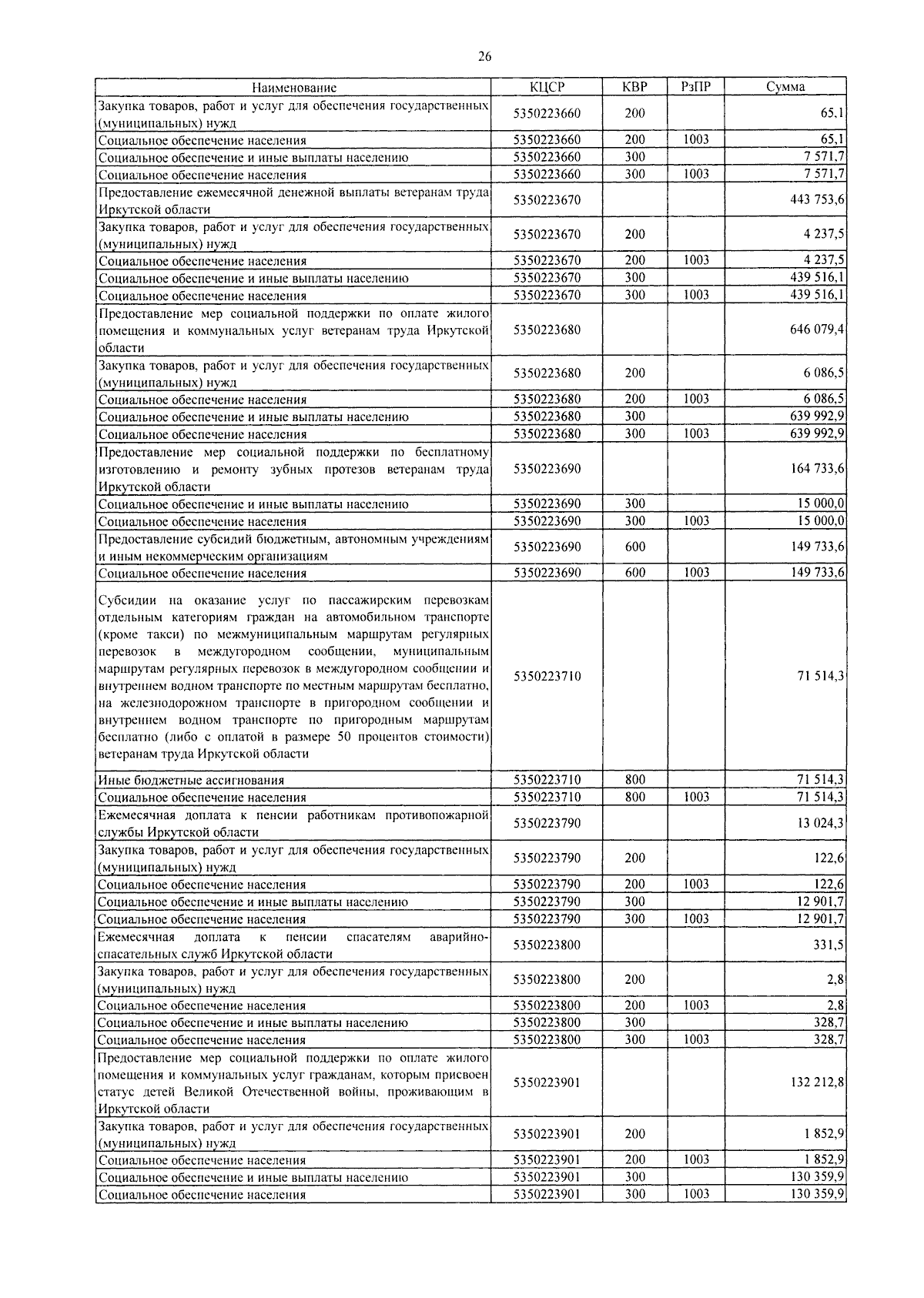 26

| Наименование | КЦСР | КВР | РзПР | Сумма |
|---|---|---|---|---|
| Закупка товаров, работ и услуг для обеспечения государственных (муниципальных) нужд | 5350223660 | 200 |  | 65,1 |
| Социальное обеспечение населения | 5350223660 | 200 | 1003 | 65,1 |
| Социальное обеспечение и иные выплаты населению | 5350223660 | 300 |  | 7 571,7 |
| Социальное обеспечение населения | 5350223660 | 300 | 1003 | 7 571,7 |
| Предоставление ежемесячной денежной выплаты ветеранам труда Иркутской области | 5350223670 |  |  | 443 753,6 |
| Закупка товаров, работ и услуг для обеспечения государственных (муниципальных) нужд | 5350223670 | 200 |  | 4 237,5 |
| Социальное обеспечение населения | 5350223670 | 200 | 1003 | 4 237,5 |
| Социальное обеспечение и иные выплаты населению | 5350223670 | 300 |  | 439 516,1 |
| Социальное обеспечение населения | 5350223670 | 300 | 1003 | 439 516,1 |
| Предоставление мер социальной поддержки по оплате жилого помещения и коммунальных услуг ветеранам труда Иркутской области | 5350223680 |  |  | 646 079,4 |
| Закупка товаров, работ и услуг для обеспечения государственных (муниципальных) нужд | 5350223680 | 200 |  | 6 086,5 |
| Социальное обеспечение населения | 5350223680 | 200 | 1003 | 6 086,5 |
| Социальное обеспечение и иные выплаты населению | 5350223680 | 300 |  | 639 992,9 |
| Социальное обеспечение населения | 5350223680 | 300 | 1003 | 639 992,9 |
| Предоставление мер социальной поддержки по бесплатному изготовлению и ремонту зубных протезов ветеранам труда Иркутской области | 5350223690 |  |  | 164 733,6 |
| Социальное обеспечение и иные выплаты населению | 5350223690 | 300 |  | 15 000,0 |
| Социальное обеспечение населения | 5350223690 | 300 | 1003 | 15 000,0 |
| Предоставление субсидий бюджетным, автономным учреждениям и иным некоммерческим организациям | 5350223690 | 600 |  | 149 733,6 |
| Социальное обеспечение населения | 5350223690 | 600 | 1003 | 149 733,6 |
| Субсидии на оказание услуг по пассажирским перевозкам отдельным категориям граждан на автомобильном транспорте (кроме такси) по межмуниципальным маршрутам регулярных перевозок в междугородном сообщении, муниципальным маршрутам регулярных перевозок в междугородном сообщении и внутреннем водном транспорте по местным маршрутам бесплатно, на железнодорожном транспорте в пригородном сообщении и внутреннем водном транспорте по пригородным маршрутам бесплатно (либо с оплатой в размере 50 процентов стоимости) ветеранам труда Иркутской области | 5350223710 |  |  | 71 514,3 |
| Иные бюджетные ассигнования | 5350223710 | 800 |  | 71 514,3 |
| Социальное обеспечение населения | 5350223710 | 800 | 1003 | 71 514,3 |
| Ежемесячная доплата к пенсии работникам противопожарной службы Иркутской области | 5350223790 |  |  | 13 024,3 |
| Закупка товаров, работ и услуг для обеспечения государственных (муниципальных) нужд | 5350223790 | 200 |  | 122,6 |
| Социальное обеспечение населения | 5350223790 | 200 | 1003 | 122,6 |
| Социальное обеспечение и иные выплаты населению | 5350223790 | 300 |  | 12 901,7 |
| Социальное обеспечение населения | 5350223790 | 300 | 1003 | 12 901,7 |
| Ежемесячная доплата к пенсии спасателям аварийно-спасательных служб Иркутской области | 5350223800 |  |  | 331,5 |
| Закупка товаров, работ и услуг для обеспечения государственных (муниципальных) нужд | 5350223800 | 200 |  | 2,8 |
| Социальное обеспечение населения | 5350223800 | 200 | 1003 | 2,8 |
| Социальное обеспечение и иные выплаты населению | 5350223800 | 300 |  | 328,7 |
| Социальное обеспечение населения | 5350223800 | 300 | 1003 | 328,7 |
| Предоставление мер социальной поддержки по оплате жилого помещения и коммунальных услуг гражданам, которым присвоен статус детей Великой Отечественной войны, проживающим в Иркутской области | 5350223901 |  |  | 132 212,8 |
| Закупка товаров, работ и услуг для обеспечения государственных (муниципальных) нужд | 5350223901 | 200 |  | 1 852,9 |
| Социальное обеспечение населения | 5350223901 | 200 | 1003 | 1 852,9 |
| Социальное обеспечение и иные выплаты населению | 5350223901 | 300 |  | 130 359,9 |
| Социальное обеспечение населения | 5350223901 | 300 | 1003 | 130 359,9 |